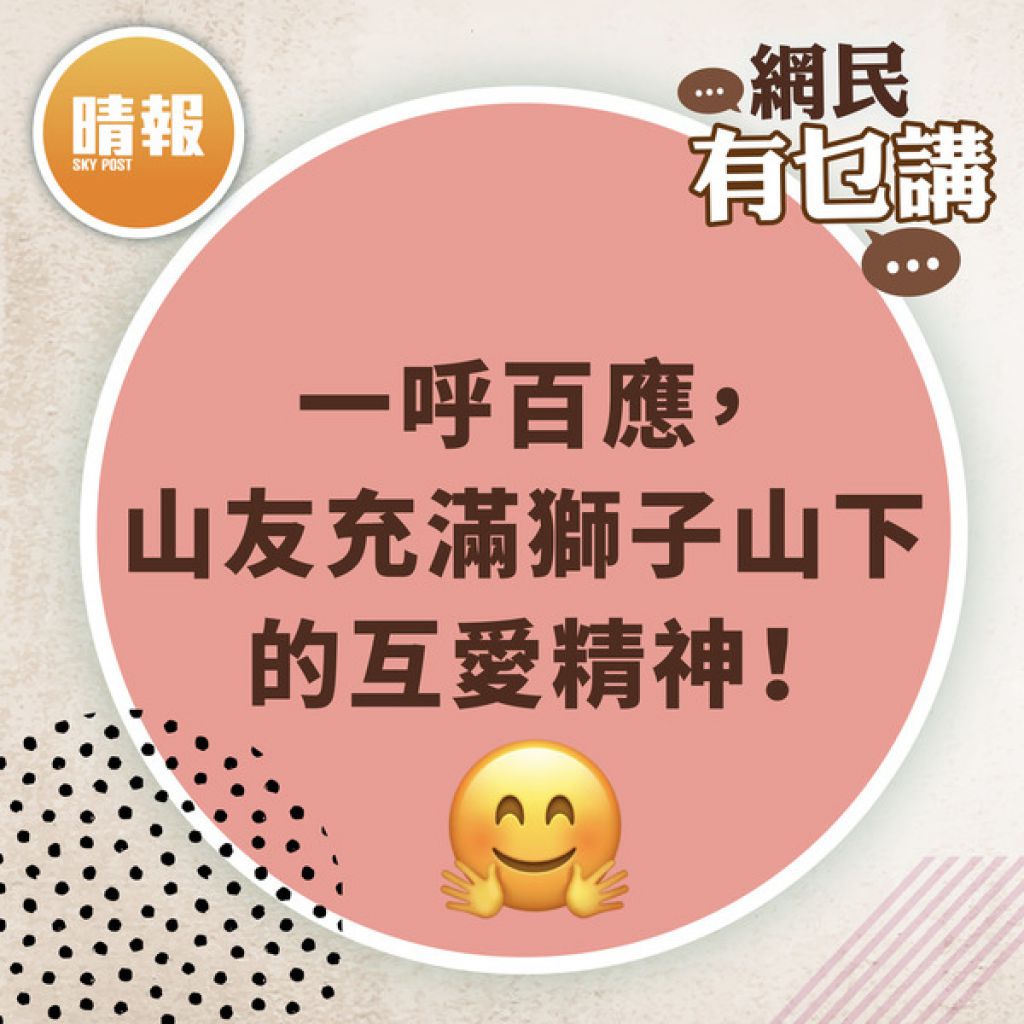 晴報
SKY POST

網民
有乜講

一呼百應，
山友充滿獅子山下
的互愛精神！